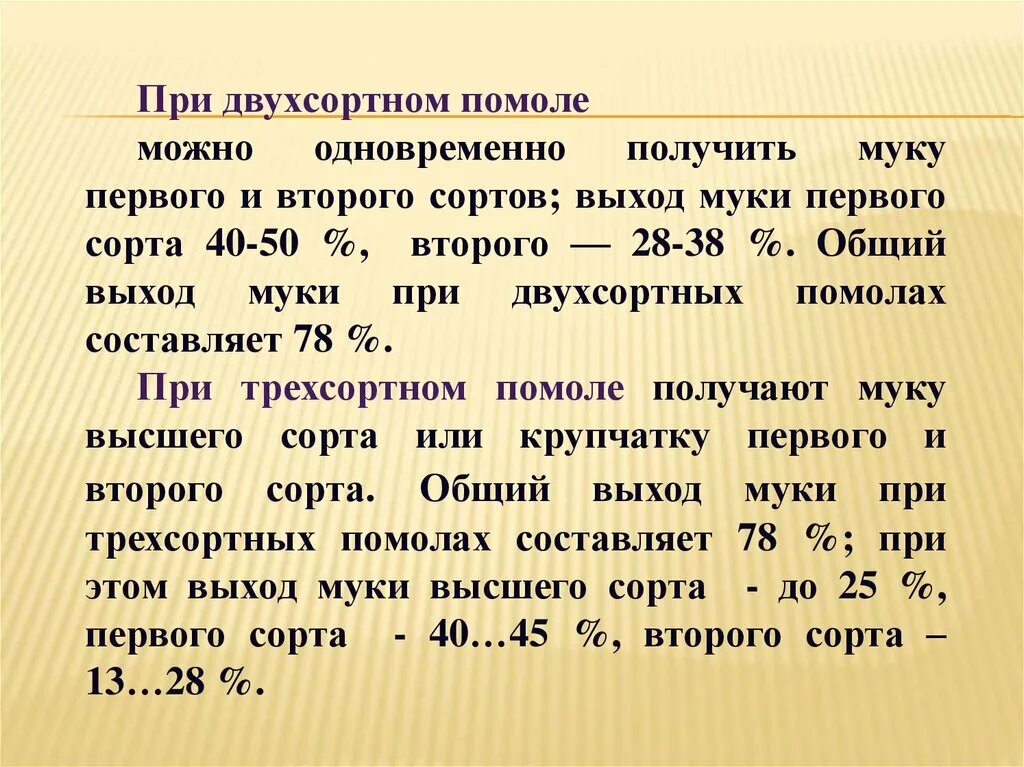 При двухсортном помоле

можно одновременно получить муку первого и второго сортов; выход муки первого сорта 40-50 %, второго — 28-38 %. Общий выход муки при двухсортных помолах составляет 78 %.

При трехсортном помоле получают муку высшего сорта или крупчатку первого и второго сорта. Общий выход муки при трехсортных помолах составляет 78 %; при этом выход муки высшего сорта - до 25 %, первого сорта - 40…45 %, второго сорта – 13…28 %.